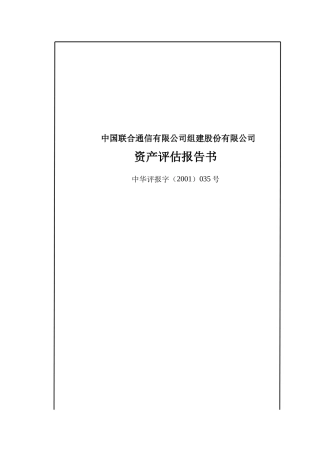 中国联合通信有限公司组建股份有限公司

资产评估报告书

中华评报字（2001）035 号